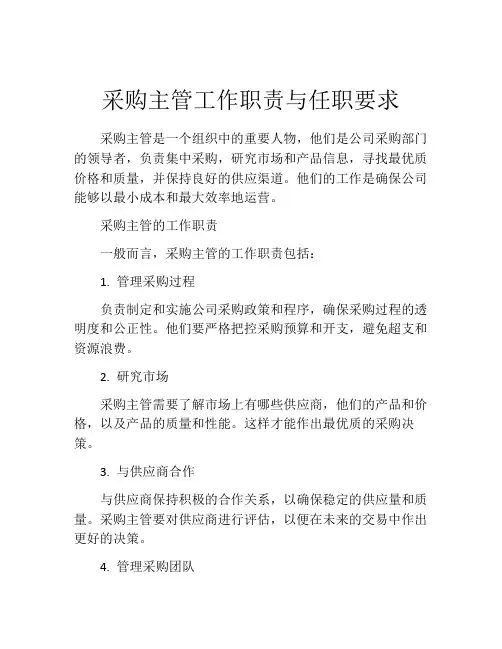 采购主管工作职责与任职要求

采购主管是一个组织中的重要人物，他们是公司采购部门的领导者，负责集中采购，研究市场和产品信息，寻找最优质价格和质量，并保持良好的供应渠道。他们的工作是确保公司能够以最小成本和最大效率地运营。

采购主管的工作职责

一般而言，采购主管的工作职责包括：

1. 管理采购过程

负责制定和实施公司采购政策和程序，确保采购过程的透明度和公正性。他们要严格把控采购预算和开支，避免超支和资源浪费。

2. 研究市场

采购主管需要了解市场上有哪些供应商，他们的产品和价格，以及产品的质量和性能。这样才能作出最优质的采购决策。

3. 与供应商合作

与供应商保持积极的合作关系，以确保稳定的供应量和质量。采购主管要对供应商进行评估，以便在未来的交易中作出更好的决策。

4. 管理采购团队